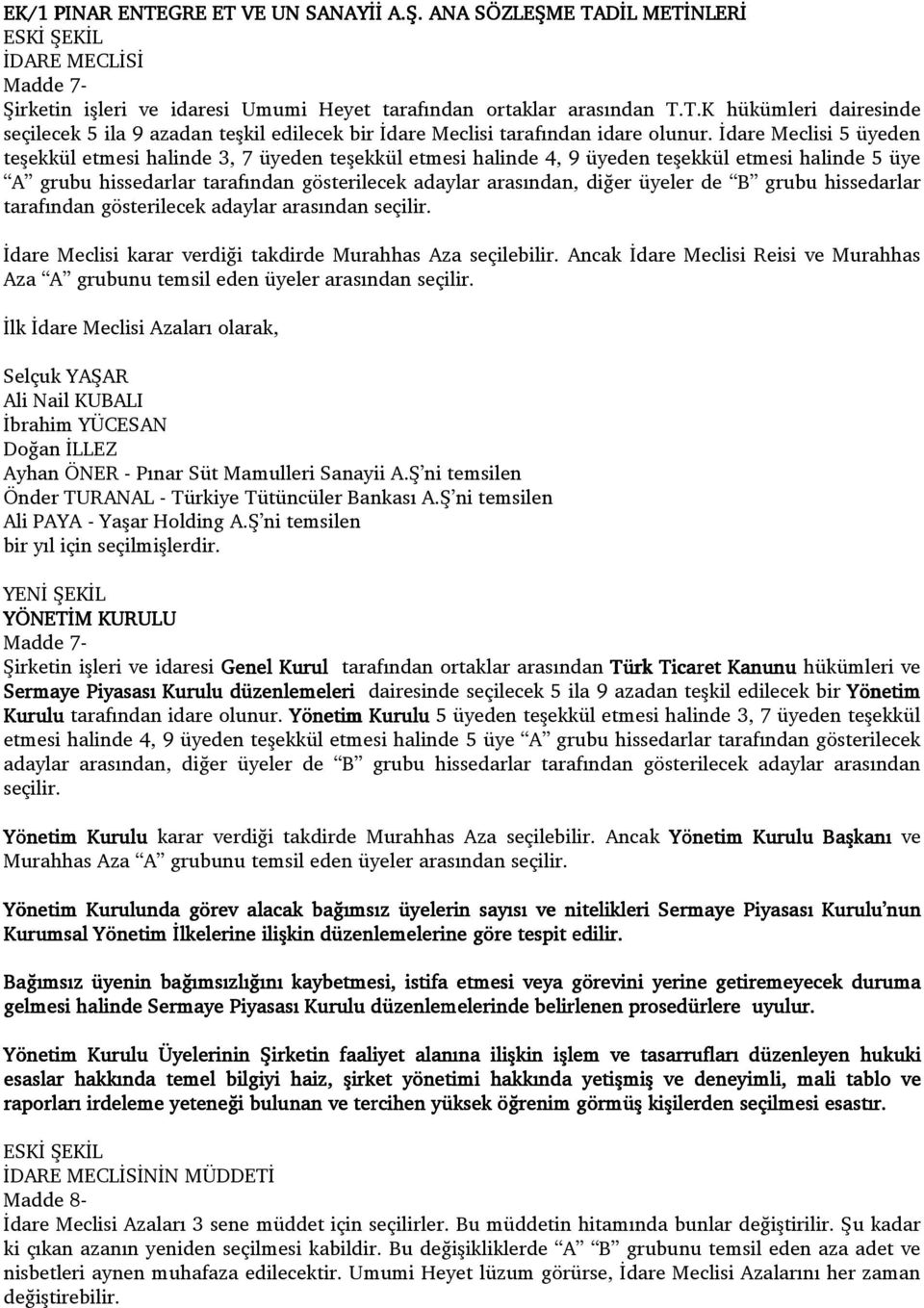 EK/1 PINAR ENTEGRE ET VE UN SANAYİİ A.Ş. ANA SÖZLEŞME TADİL METİNLERİ
ESKİ ŞEKİL
İDARE MECLİSİ
Madde 7-
Şirketin işleri ve idaresi Umumi Heyet tarafından ortaklar arasından T.T.K hükümleri dairesinde seçilecek 5 ila 9 azadan teşkil edilecek bir İdare Meclisi tarafından idare olunur. İdare Meclisi 5 üyeden teşekkül etmesi halinde 3, 7 üyeden teşekkül etmesi halinde 4, 9 üyeden teşekkül etmesi halinde 5 üye "A" grubu hissedarlar tarafından gösterilecek adaylar arasından, diğer üyeler de "B" grubu hissedarlar tarafından gösterilecek adaylar arasından seçilir.

İdare Meclisi karar verdiği takdirde Murahhas Aza seçilebilir. Ancak İdare Meclisi Reisi ve Murahhas Aza "A" grubunu temsil eden üyeler arasından seçilir.

İlk İdare Meclisi Azaları olarak,

Selçuk YAŞAR
Ali Nail KUBALI
İbrahim YÜCESAN
Doğan İLLEZ
Ayhan ÖNER - Pınar Süt Mamulleri Sanayii A.Ş'ni temsilen
Önder TURANAL - Türkiye Tütüncüler Bankası A.Ş'ni temsilen
Ali PAYA - Yaşar Holding A.Ş'ni temsilen
bir yıl için seçilmişlerdir.

YENİ ŞEKİL
YÖNETİM KURULU
Madde 7-
Şirketin işleri ve idaresi Genel Kurul tarafından ortaklar arasından Türk Ticaret Kanunu hükümleri ve Sermaye Piyasası Kurulu düzenlemeleri dairesinde seçilecek 5 ila 9 azadan teşkil edilecek bir Yönetim Kurulu tarafından idare olunur. Yönetim Kurulu 5 üyeden teşekkül etmesi halinde 3, 7 üyeden teşekkül etmesi halinde 4, 9 üyeden teşekkül etmesi halinde 5 üye "A" grubu hissedarlar tarafından gösterilecek adaylar arasından, diğer üyeler de "B" grubu hissedarlar tarafından gösterilecek adaylar arasından seçilir.

Yönetim Kurulu karar verdiği takdirde Murahhas Aza seçilebilir. Ancak Yönetim Kurulu Başkanı ve Murahhas Aza "A" grubunu temsil eden üyeler arasından seçilir.

Yönetim Kurulunda görev alacak bağımsız üyelerin sayısı ve nitelikleri Sermaye Piyasası Kurulu'nun Kurumsal Yönetim İlkelerine ilişkin düzenlemelerine göre tespit edilir.

Bağımsız üyenin bağımsızlığını kaybetmesi, istifa etmesi veya görevini yerine getiremeyecek duruma gelmesi halinde Sermaye Piyasası Kurulu düzenlemelerinde belirlenen prosedürlere uyulur.

Yönetim Kurulu Üyelerinin Şirketin faaliyet alanına ilişkin işlem ve tasarrufları düzenleyen hukuki esaslar hakkında temel bilgiyi haiz, şirket yönetimi hakkında yetişmiş ve deneyimli, mali tablo ve raporları irdeleme yeteneği bulunan ve tercihen yüksek öğrenim görmüş kişilerden seçilmesi esastır.

ESKİ ŞEKİL
İDARE MECLİSİNİN MÜDDETİ
Madde 8-
İdare Meclisi Azaları 3 sene müddet için seçilirler. Bu müddetin hitamında bunlar değiştirilir. Şu kadar ki çıkan azanın yeniden seçilmesi kabildir. Bu değişikliklerde "A" "B" grubunu temsil eden aza adet ve nisbetleri aynen muhafaza edilecektir. Umumi Heyet lüzum görürse, İdare Meclisi Azalarını her zaman değiştirebilir.